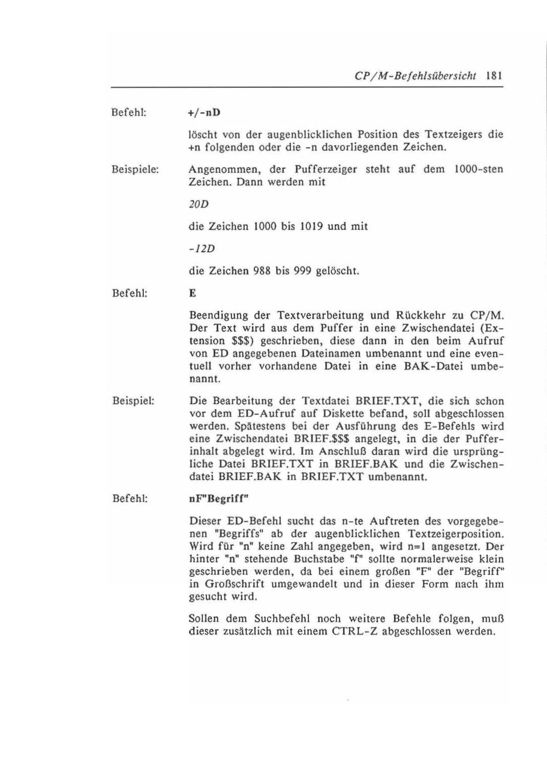 CP/M-Befehlsübersicht 181

Befehl: +/-nD

löscht von der augenblicklichen Position des Textzeigers die +n folgenden oder die -n davorliegenden Zeichen.

Beispiele: Angenommen, der Pufferzeiger steht auf dem 1000-sten Zeichen. Dann werden mit

20D

die Zeichen 1000 bis 1019 und mit

-12D

die Zeichen 988 bis 999 gelöscht.

Befehl: E

Beendigung der Textverarbeitung und Rückkehr zu CP/M. Der Text wird aus dem Puffer in eine Zwischendatei (Extension $$$) geschrieben, diese dann in den beim Aufruf von ED angegebenen Dateinamen umbenannt und eine eventuell vorher vorhandene Datei in eine BAK-Datei umbenannt.

Beispiel: Die Bearbeitung der Textdatei BRIEF.TXT, die sich schon vor dem ED-Aufruf auf Diskette befand, soll abgeschlossen werden. Spätestens bei der Ausführung des E-Befehls wird eine Zwischendatei BRIEF.$$$ angelegt, in die der Pufferinhalt abgelegt wird. Im Anschluß daran wird die ursprüngliche Datei BRIEF.TXT in BRIEF.BAK und die Zwischendatei BRIEF.BAK in BRIEF.TXT umbenannt.

Befehl: nF"Begriff"

Dieser ED-Befehl sucht das n-te Auftreten des vorgegebenen "Begriffs" ab der augenblicklichen Textzeigerposition. Wird für "n" keine Zahl angegeben, wird n=1 angesetzt. Der hinter "n" stehende Buchstabe "f" sollte normalerweise klein geschrieben werden, da bei einem großen "F" der "Begriff" in Großschrift umgewandelt und in dieser Form nach ihm gesucht wird.

Sollen dem Suchbefehl noch weitere Befehle folgen, muß dieser zusätzlich mit einem CTRL-Z abgeschlossen werden.